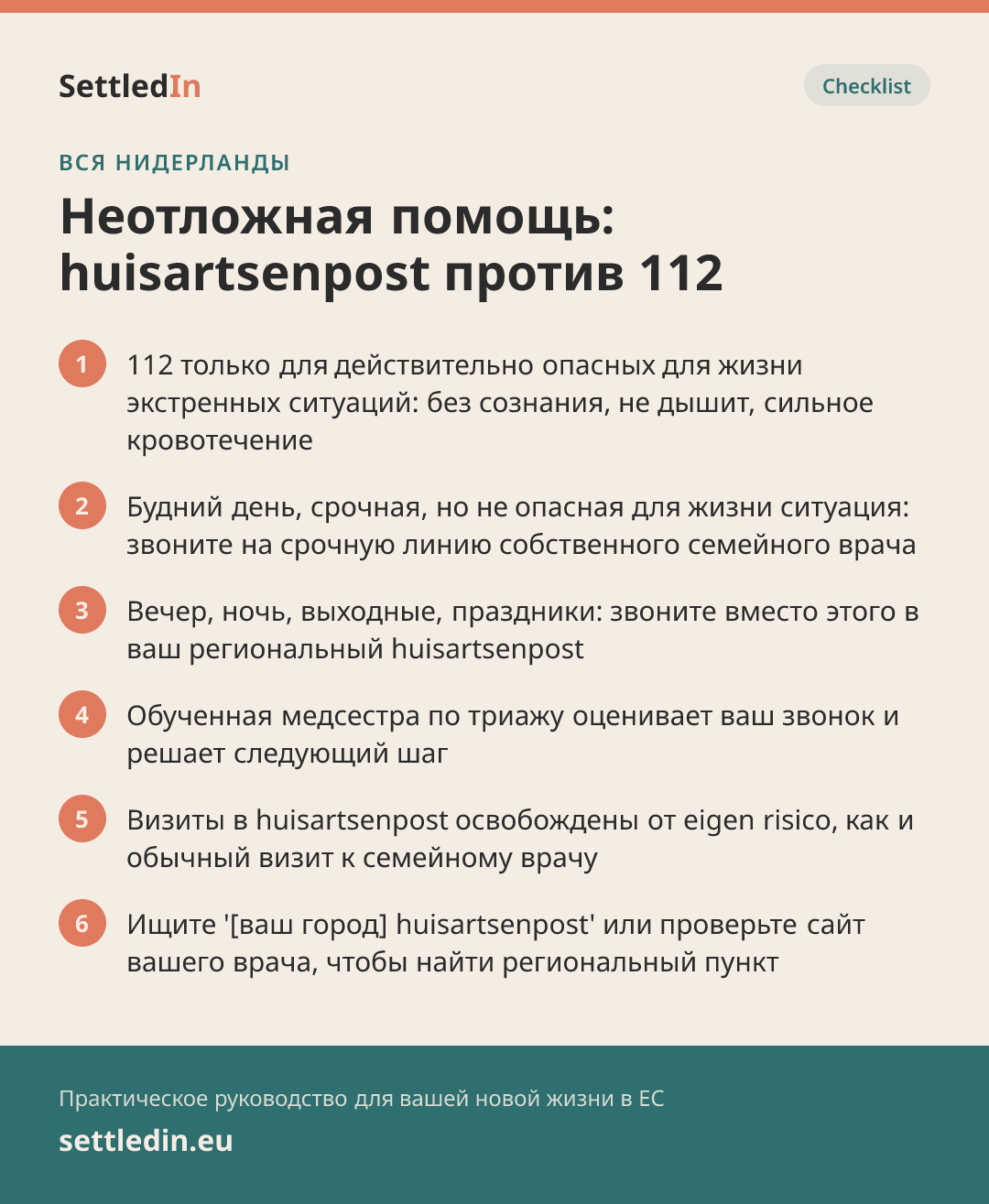 SettledIn

Checklist

ВСЯ НИДЕРЛАНДЫ

Неотложная помощь: huisartsenpost против 112

1 112 только для действительно опасных для жизни экстренных ситуаций: без сознания, не дышит, сильное кровотечение

2 Будний день, срочная, но не опасная для жизни ситуация: звоните на срочную линию собственного семейного врача

3 Вечер, ночь, выходные, праздники: звоните вместо этого в ваш региональный huisartsenpost

4 Обученная медсестра по триажу оценивает ваш звонок и решает следующий шаг

5 Визиты в huisartsenpost освобождены от eigen risico, как и обычный визит к семейному врачу

6 Ищите '[ваш город] huisartsenpost' или проверьте сайт вашего врача, чтобы найти региональный пункт

Практическое руководство для вашей новой жизни в ЕС

settledin.eu